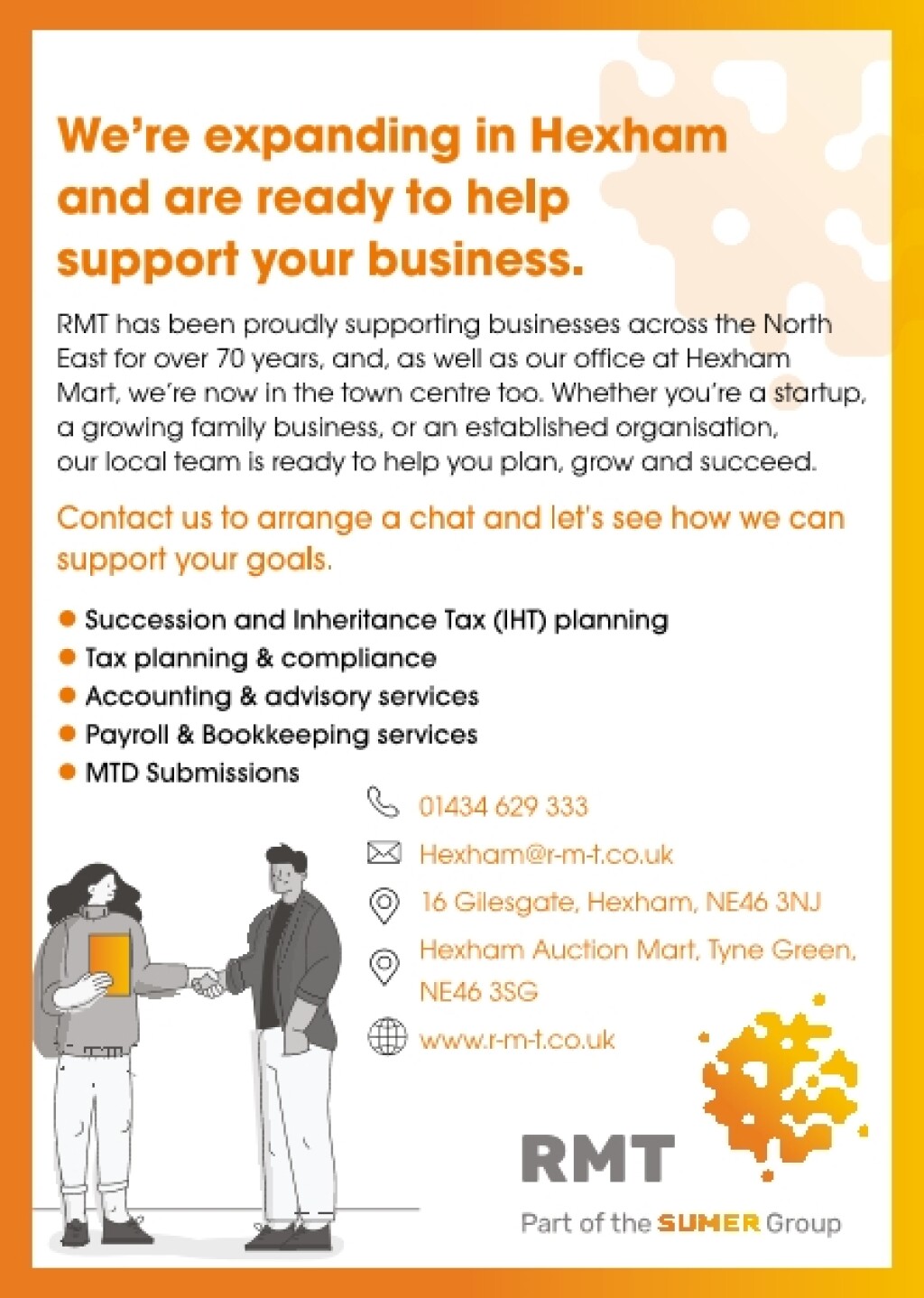 We're expanding in Hexham and are ready to help support your business.

RMT has been proudly supporting businesses across the North East for over 70 years, and, as well as our office at Hexham Mart, we're now in the town centre too. Whether you're a startup, a growing family business, or an established organisation, our local team is ready to help you plan, grow and succeed.

Contact us to arrange a chat and let's see how we can support your goals.

• Succession and Inheritance Tax (IHT) planning
• Tax planning & compliance
• Accounting & advisory services
• Payroll & Bookkeeping services
• MTD Submissions

01434 629 333

Hexham@r-m-t.co.uk

16 Gilesgate, Hexham, NE46 3NJ

Hexham Auction Mart, Tyne Green, NE46 3SG

www.r-m-t.co.uk

RMT
Part of the SUMER Group